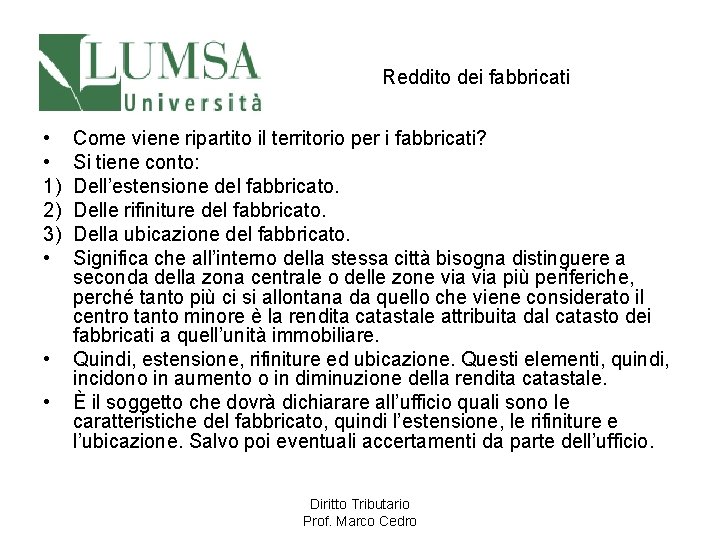 LUMSA
Università

Reddito dei fabbricati

• Come viene ripartito il territorio per i fabbricati?
• Si tiene conto:
1) Dell'estensione del fabbricato.
2) Delle rifiniture del fabbricato.
3) Della ubicazione del fabbricato.
• Significa che all'interno della stessa città bisogna distinguere a seconda della zona centrale o delle zone via via più periferiche, perché tanto più ci si allontana da quello che viene considerato il centro tanto minore è la rendita catastale attribuita dal catasto dei fabbricati a quell'unità immobiliare.
• Quindi, estensione, rifiniture ed ubicazione. Questi elementi, quindi, incidono in aumento o in diminuzione della rendita catastale.
• È il soggetto che dovrà dichiarare all'ufficio quali sono le caratteristiche del fabbricato, quindi l'estensione, le rifiniture e l'ubicazione. Salvo poi eventuali accertamenti da parte dell'ufficio.

Diritto Tributario
Prof. Marco Cedro